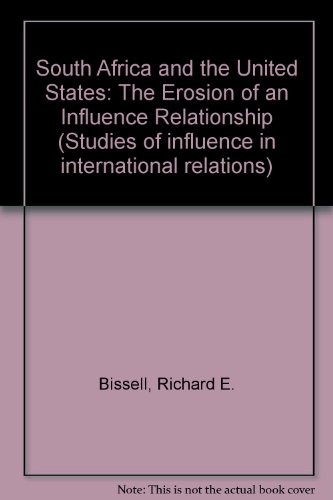 South Africa and the United States: The Erosion of an Influence Relationship (Studies of influence in international relations)

Bissell, Richard E.

Note: This is not the actual book cover